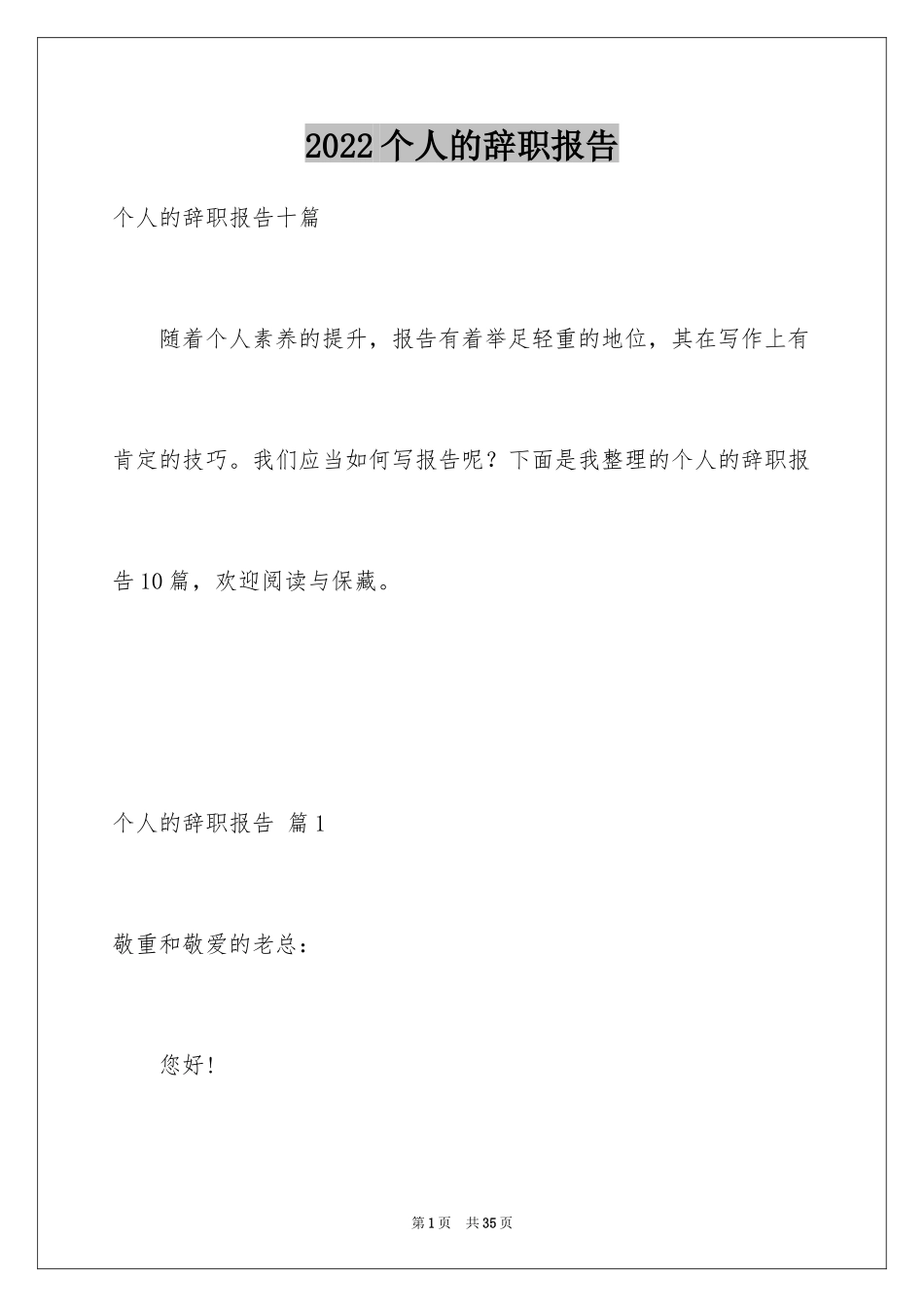 2022个人的辞职报告

个人的辞职报告十篇

随着个人素养的提升，报告有着举足轻重的地位，其在写作上有肯定的技巧。我们应当如何写报告呢？下面是我整理的个人的辞职报告10篇，欢迎阅读与保藏。

个人的辞职报告 篇1

敬重和敬爱的老总：

您好！

第1页 共35页